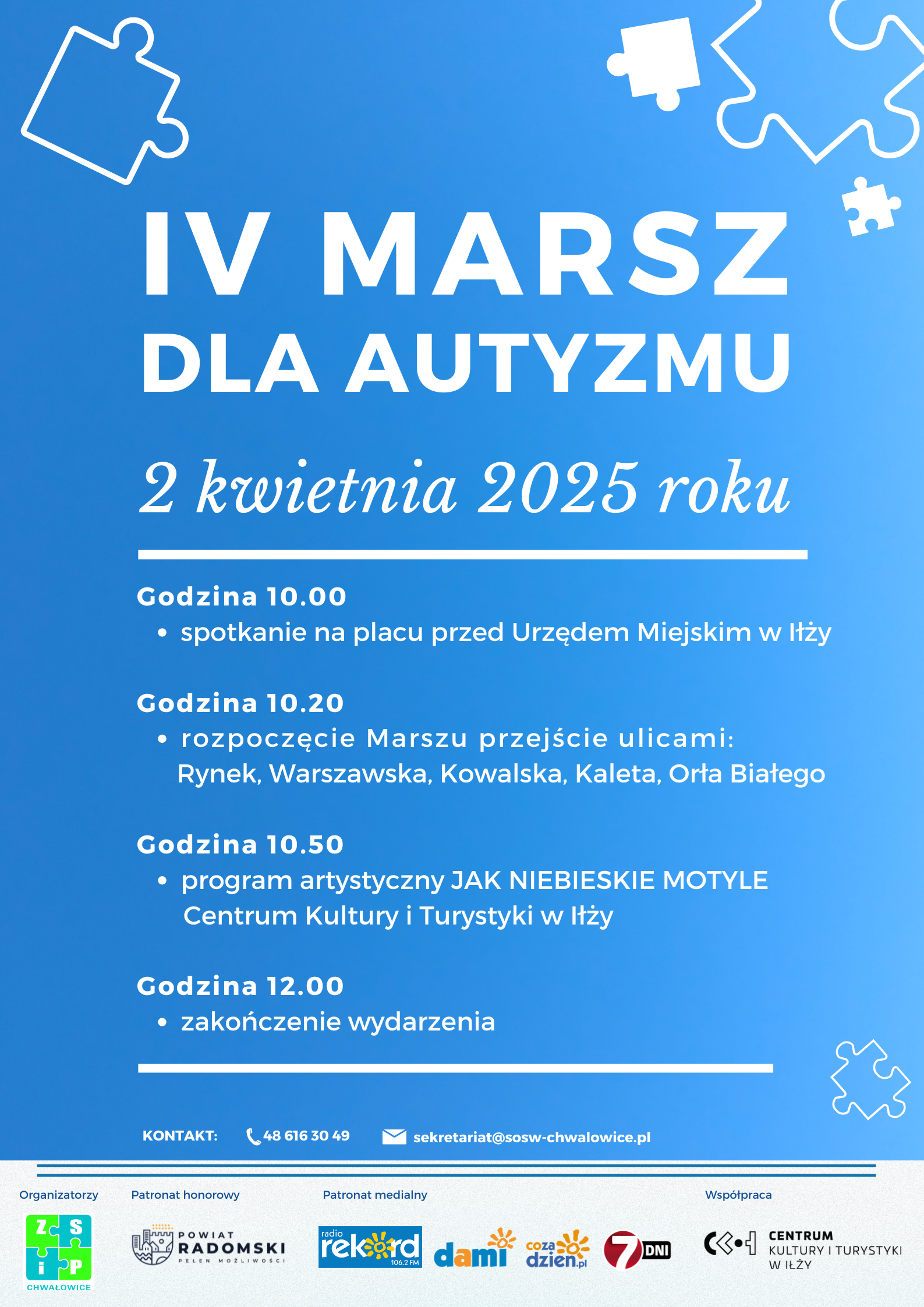 IV MARSZ DLA AUTYZMU

2 kwietnia 2025 roku

Godzina 10.00
• spotkanie na placu przed Urzędem Miejskim w Iłży

Godzina 10.20
• rozpoczęcie Marszu przejście ulicami: Rynek, Warszawska, Kowalska, Kaleta, Orła Białego

Godzina 10.50
• program artystyczny JAK NIEBIESKIE MOTYLE Centrum Kultury i Turystyki w Iłży

Godzina 12.00
• zakończenie wydarzenia

KONTAKT: 48 616 30 49 sekretariat@sosw-chwalowice.pl

Organizatorzy
Z S i P
CHWAŁOWICE

Patronat honorowy
POWIAT RADOMSKI PEŁEN MOŻLIWOŚCI

Patronat medialny
radio rekord 106.2 FM
dami
coza dzien.pl
7 DNI

Współpraca
CENTRUM KULTURY I TURYSTYKI W IŁŻY